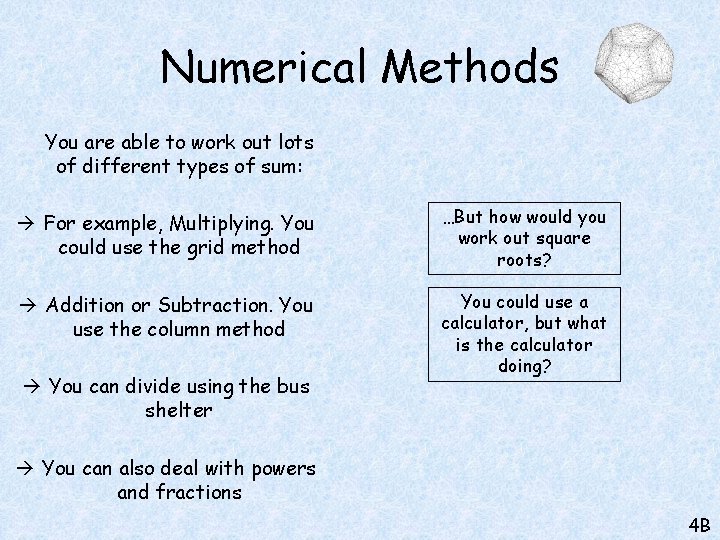 Numerical Methods

You are able to work out lots of different types of sum:

→ For example, Multiplying. You could use the grid method

→ Addition or Subtraction. You use the column method

→ You can divide using the bus shelter

→ You can also deal with powers and fractions

…But how would you work out square roots?

You could use a calculator, but what is the calculator doing?

4B